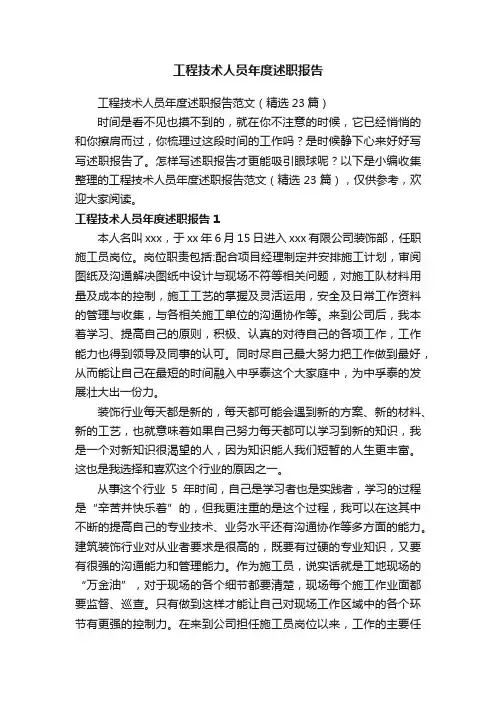 工程技术人员年度述职报告

工程技术人员年度述职报告范文（精选 23 篇）

时间是看不见也摸不到的，就在你不注意的时候，它已经悄悄的和你擦肩而过，你梳理过这段时间的工作吗？是时候静下心来好好写写述职报告了。怎样写述职报告才更能吸引眼球呢？以下是小编收集整理的工程技术人员年度述职报告范文（精选 23 篇），仅供参考，欢迎大家阅读。

工程技术人员年度述职报告 1

本人名叫 xxx，于 xx 年 6 月 15 日进入 xxx 有限公司装饰部，任职施工员岗位。岗位职责包括:配合项目经理制定并安排施工计划，审阅图纸及沟通解决图纸中设计与现场不符等相关问题，对施工队材料用量及成本的控制，施工工艺的掌握及灵活运用，安全及日常工作资料的管理与收集，与各相关施工单位的沟通协作等。来到公司后，我本着学习、提高自己的原则，积极、认真的对待自己的各项工作，工作能力也得到领导及同事的认可。同时尽自己最大努力把工作做到最好，从而能让自己在最短的时间融入中孚泰这个大家庭中，为中孚泰的发展壮大出一份力。

装饰行业每天都是新的，每天都可能会遇到新的方案、新的材料、新的工艺，也就意味着如果自己努力每天都可以学习到新的知识，我是一个对新知识很渴望的人，因为知识能人我们短暂的人生更丰富。这也是我选择和喜欢这个行业的原因之一。

从事这个行业 5 年时间，自己是学习者也是实践者，学习的过程是“辛苦并快乐着”的，但我更注重的是这个过程，我可以在这其中不断的提高自己的专业技术、业务水平还有沟通协作等多方面的能力。建筑装饰行业对从业者要求是很高的，既要有过硬的专业知识，又要有很强的沟通能力和管理能力。作为施工员，说实话就是工地现场的“万金油”，对于现场的各个细节都要清楚，现场每个施工作业面都要监督、巡查。只有做到这样才能让自己对现场工作区域中的各个环节有更强的控制力。在来到公司担任施工员岗位以来，工作的主要任